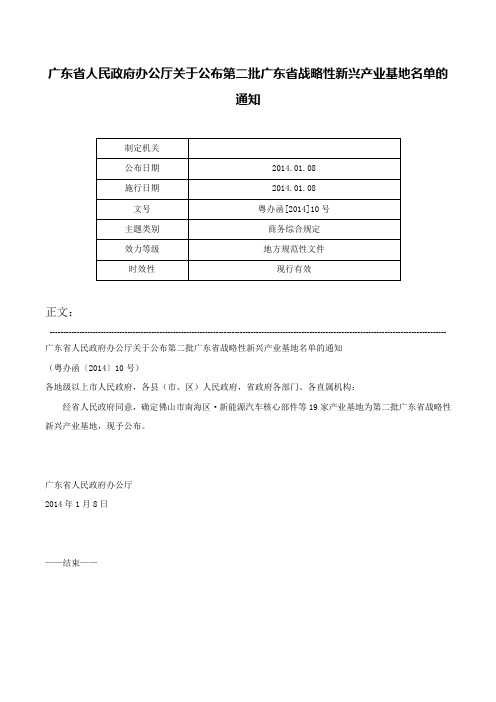 广东省人民政府办公厅关于公布第二批广东省战略性新兴产业基地名单的通知

| 制定机关 |  |
|---|---|
| 公布日期 | 2014.01.08 |
| 施行日期 | 2014.01.08 |
| 文号 | 粤办函[2014]10号 |
| 主题类别 | 商务综合规定 |
| 效力等级 | 地方规范性文件 |
| 时效性 | 现行有效 |

正文：

广东省人民政府办公厅关于公布第二批广东省战略性新兴产业基地名单的通知

（粤办函〔2014〕10号）

各地级以上市人民政府，各县（市、区）人民政府，省政府各部门、各直属机构：

经省人民政府同意，确定佛山市南海区·新能源汽车核心部件等19家产业基地为第二批广东省战略性新兴产业基地，现予公布。

广东省人民政府办公厅

2014年1月8日

——结束——